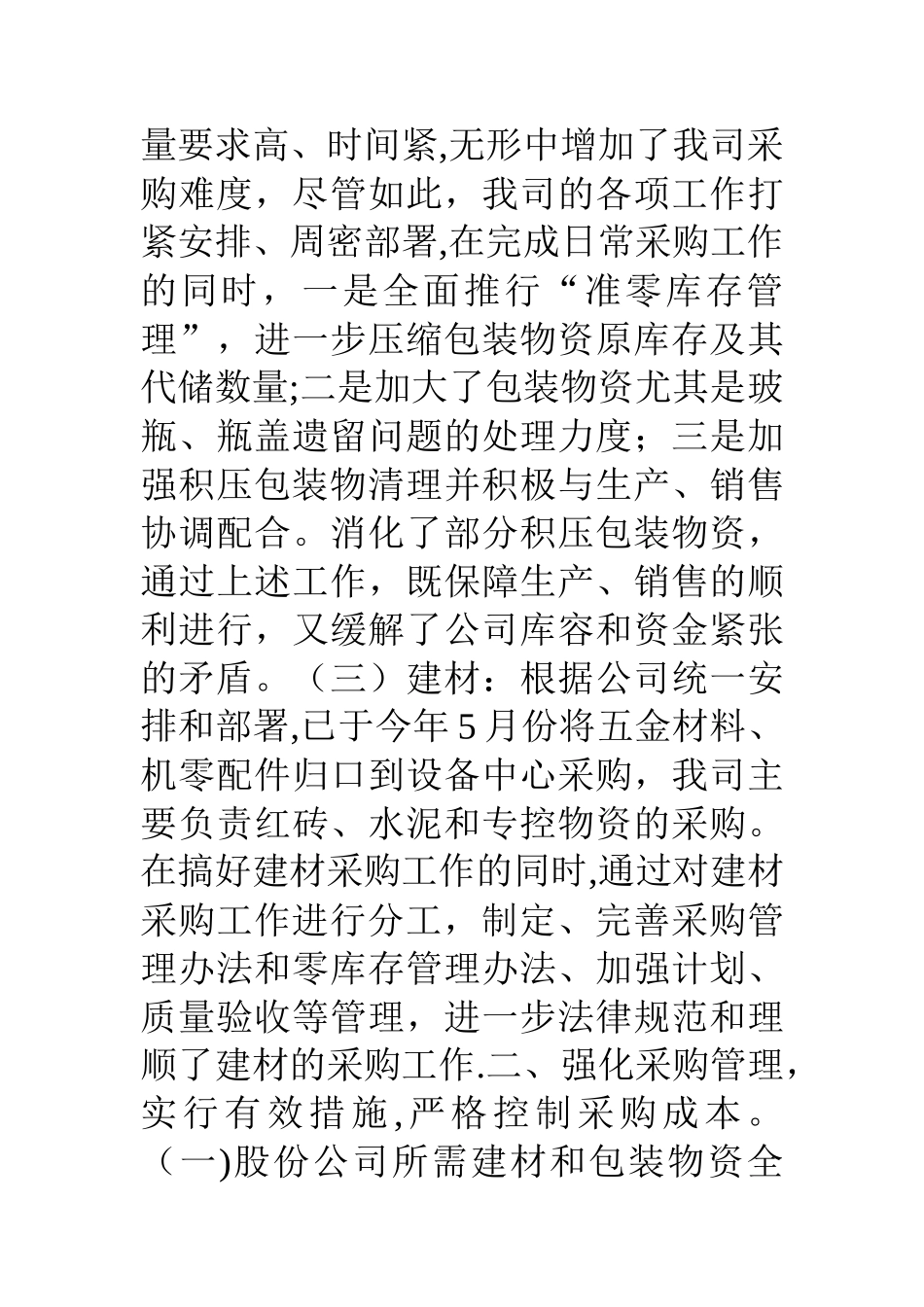 量要求高、时间紧,无形中增加了我司采购难度，尽管如此，我司的各项工作打紧安排、周密部署,在完成日常采购工作的同时，一是全面推行“准零库存管理”，进一步压缩包装物资原库存及其代储数量;二是加大了包装物资尤其是玻瓶、瓶盖遗留问题的处理力度；三是加强积压包装物清理并积极与生产、销售协调配合。消化了部分积压包装物资，通过上述工作，既保障生产、销售的顺利进行，又缓解了公司库容和资金紧张的矛盾。（三）建材：根据公司统一安排和部署,已于今年5月份将五金材料、机零配件归口到设备中心采购，我司主要负责红砖、水泥和专控物资的采购。在搞好建材采购工作的同时,通过对建材采购工作进行分工，制定、完善采购管理办法和零库存管理办法、加强计划、质量验收等管理，进一步法律规范和理顺了建材的采购工作.二、强化采购管理，实行有效措施,严格控制采购成本。（一)股份公司所需建材和包装物资全